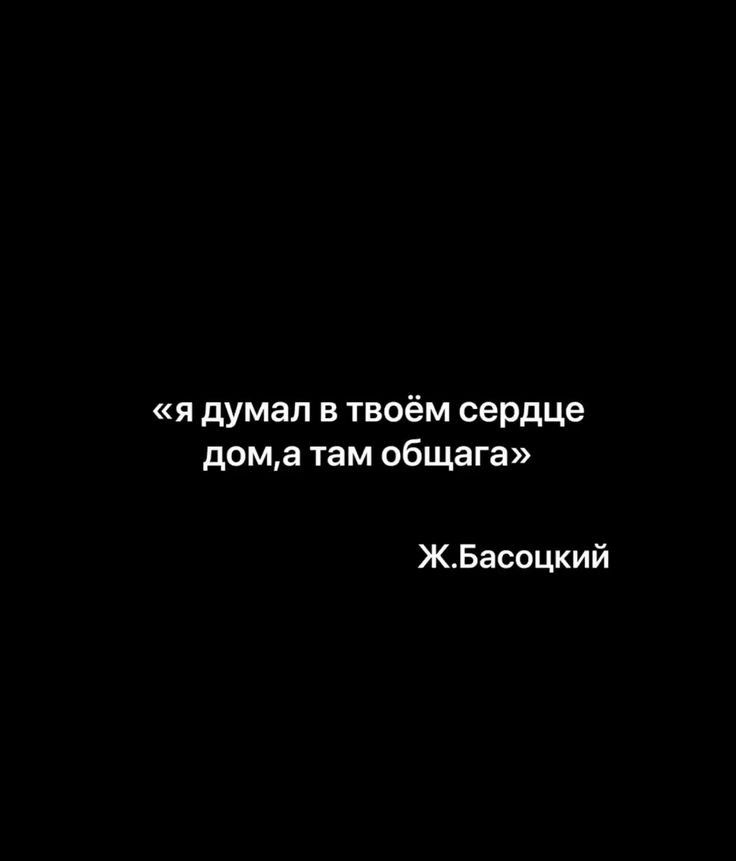 «я думал в твоём сердце дом,а там общага»

Ж.Басоцкий